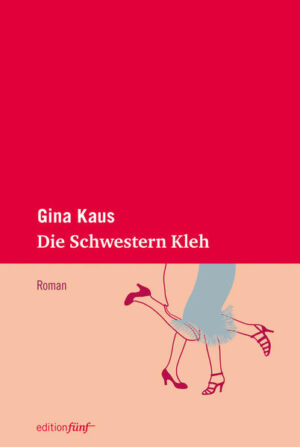 Gina Kaus
Die Schwestern Kleh

Roman

editionfünf